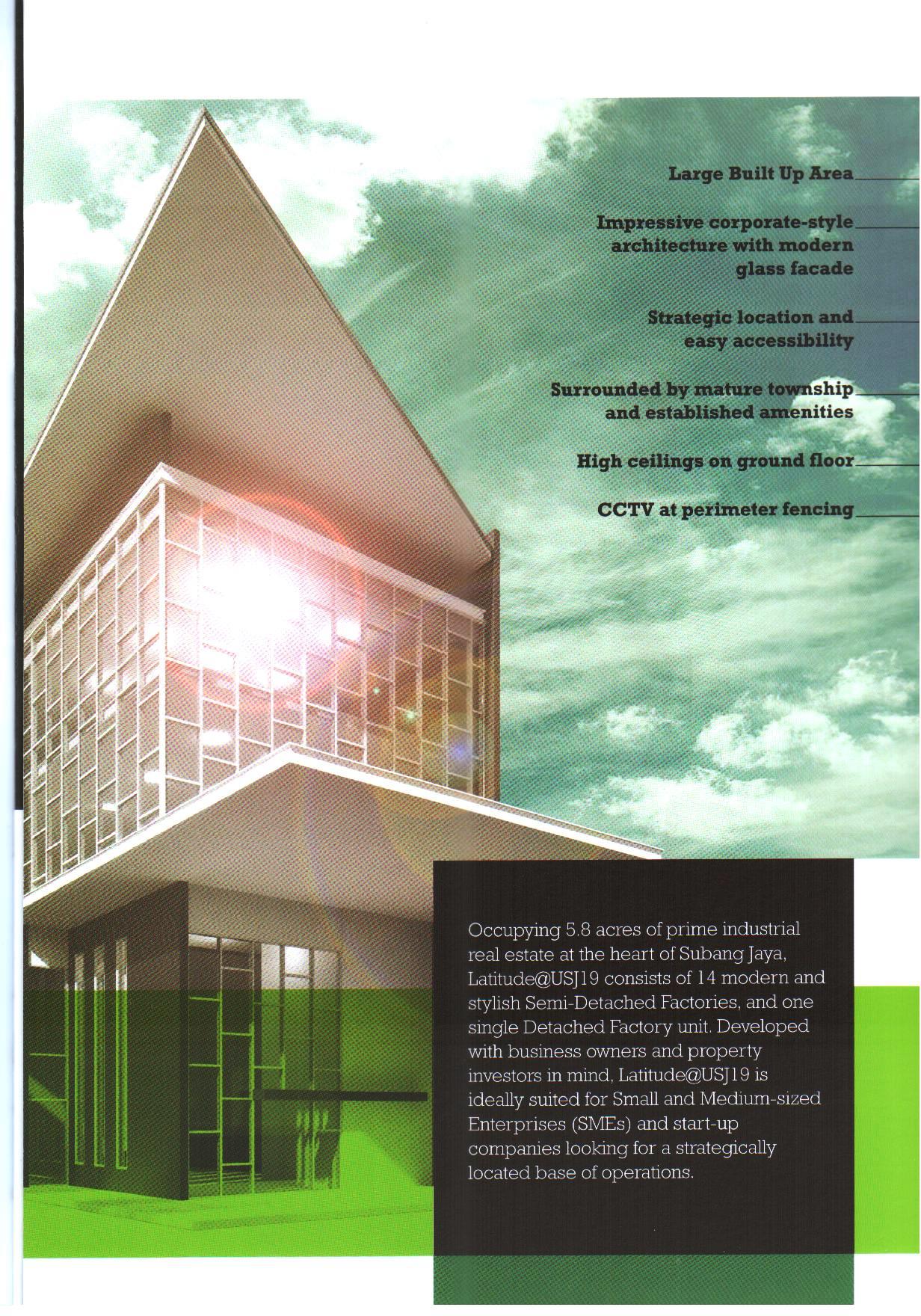 Large Built Up Area

Impressive corporate-style architecture with modern glass facade

Strategic location and easy accessibility

Surrounded by mature township and established amenities

High ceilings on ground floor

CCTV at perimeter fencing

Occupying 5.8 acres of prime industrial real estate at the heart of Subang Jaya, Latitude@USJ19 consists of 14 modern and stylish Semi-Detached Factories, and one single Detached Factory unit. Developed with business owners and property investors in mind, Latitude@USJ19 is ideally suited for Small and Medium-sized Enterprises (SMEs) and start-up companies looking for a strategically located base of operations.